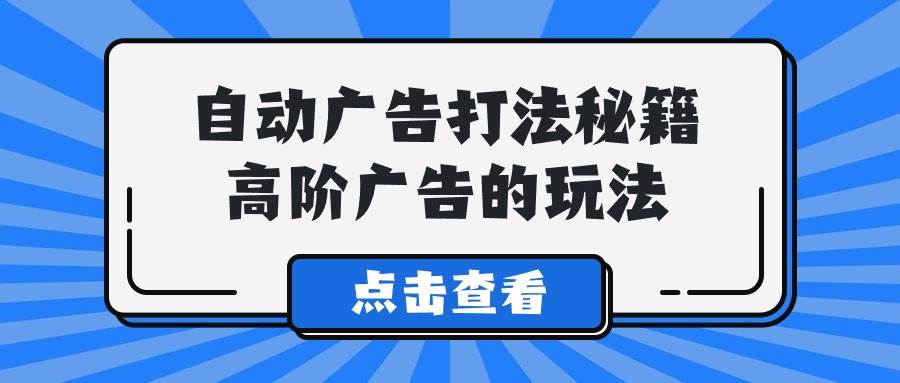 自动广告打法秘籍
高阶广告的玩法

点击查看